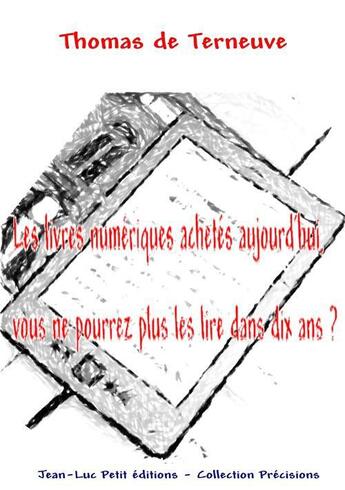 Thomas de Terneuve

Les livres numériques achetés aujourd'hui,

vous ne pourrez plus les lire dans dix ans ?

Jean-Luc Petit éditions - Collection Précisions